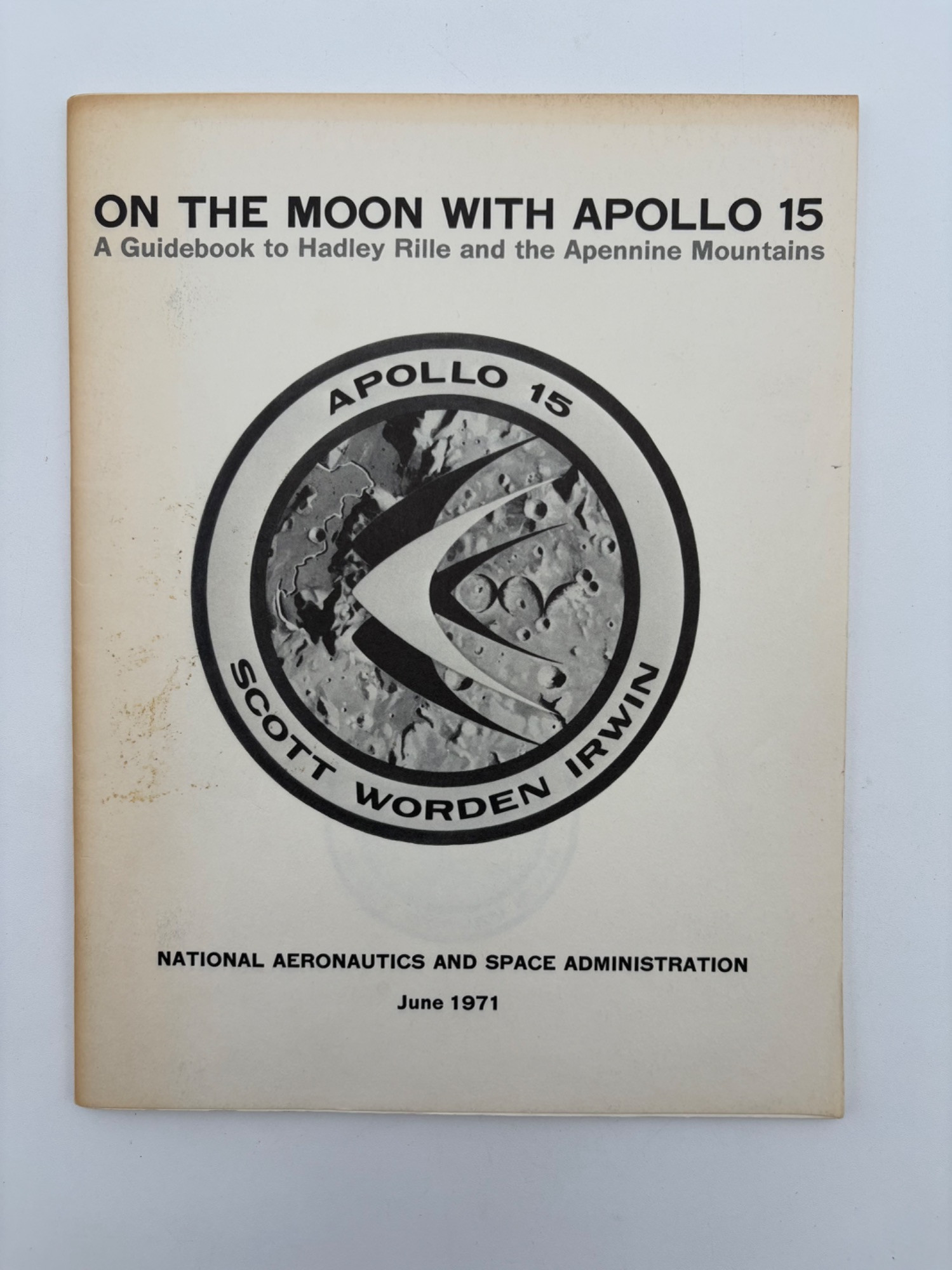 ON THE MOON WITH APOLLO 15
A Guidebook to Hadley Rille and the Apennine Mountains

APOLLO 15
SCOTT WORDEN IRWIN

NATIONAL AERONAUTICS AND SPACE ADMINISTRATION

June 1971